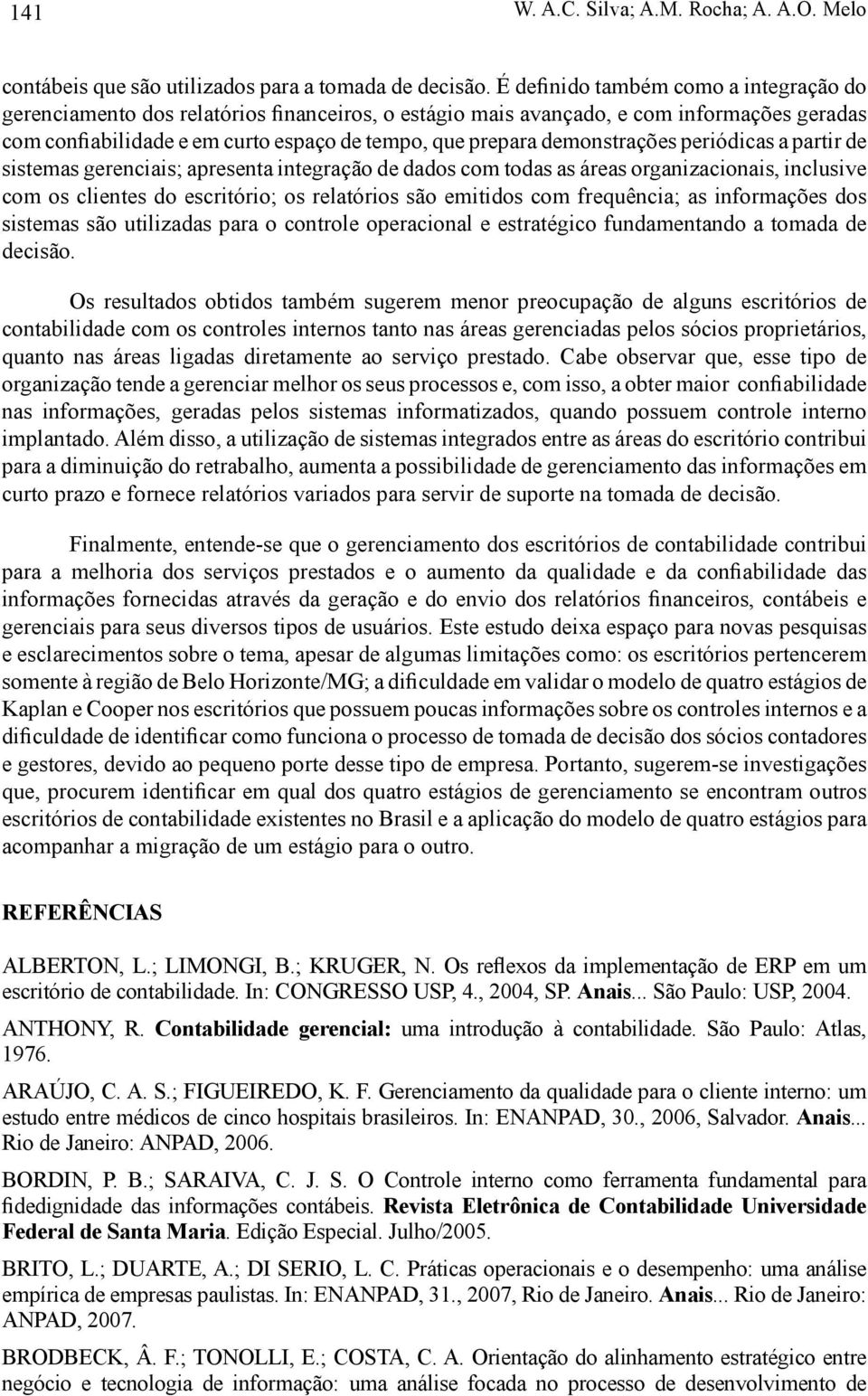 141 W. A.C. Silva; A.M. Rocha; A. A.O. Melo

contábeis que são utilizados para a tomada de decisão. É definido também como a integração do gerenciamento dos relatórios financeiros, o estágio mais avançado, e com informações geradas com confiabilidade e em curto espaço de tempo, que prepara demonstrações periódicas a partir de sistemas gerenciais; apresenta integração de dados com todas as áreas organizacionais, inclusive com os clientes do escritório; os relatórios são emitidos com frequência; as informações dos sistemas são utilizadas para o controle operacional e estratégico fundamentando a tomada de decisão.

Os resultados obtidos também sugerem menor preocupação de alguns escritórios de contabilidade com os controles internos tanto nas áreas gerenciadas pelos sócios proprietários, quanto nas áreas ligadas diretamente ao serviço prestado. Cabe observar que, esse tipo de organização tende a gerenciar melhor os seus processos e, com isso, a obter maior confiabilidade nas informações, geradas pelos sistemas informatizados, quando possuem controle interno implantado. Além disso, a utilização de sistemas integrados entre as áreas do escritório contribui para a diminuição do retrabalho, aumenta a possibilidade de gerenciamento das informações em curto prazo e fornece relatórios variados para servir de suporte na tomada de decisão.

Finalmente, entende-se que o gerenciamento dos escritórios de contabilidade contribui para a melhoria dos serviços prestados e o aumento da qualidade e da confiabilidade das informações fornecidas através da geração e do envio dos relatórios financeiros, contábeis e gerenciais para seus diversos tipos de usuários. Este estudo deixa espaço para novas pesquisas e esclarecimentos sobre o tema, apesar de algumas limitações como: os escritórios pertencerem somente à região de Belo Horizonte/MG; a dificuldade em validar o modelo de quatro estágios de Kaplan e Cooper nos escritórios que possuem poucas informações sobre os controles internos e a dificuldade de identificar como funciona o processo de tomada de decisão dos sócios contadores e gestores, devido ao pequeno porte desse tipo de empresa. Portanto, sugerem-se investigações que, procurem identificar em qual dos quatro estágios de gerenciamento se encontram outros escritórios de contabilidade existentes no Brasil e a aplicação do modelo de quatro estágios para acompanhar a migração de um estágio para o outro.

REFERÊNCIAS

ALBERTON, L.; LIMONGI, B.; KRUGER, N. Os reflexos da implementação de ERP em um escritório de contabilidade. In: CONGRESSO USP, 4., 2004, SP. Anais... São Paulo: USP, 2004.

ANTHONY, R. Contabilidade gerencial: uma introdução à contabilidade. São Paulo: Atlas, 1976.

ARAÚJO, C. A. S.; FIGUEIREDO, K. F. Gerenciamento da qualidade para o cliente interno: um estudo entre médicos de cinco hospitais brasileiros. In: ENANPAD, 30., 2006, Salvador. Anais... Rio de Janeiro: ANPAD, 2006.

BORDIN, P. B.; SARAIVA, C. J. S. O Controle interno como ferramenta fundamental para fidedignidade das informações contábeis. Revista Eletrônica de Contabilidade Universidade Federal de Santa Maria. Edição Especial. Julho/2005.

BRITO, L.; DUARTE, A.; DI SERIO, L. C. Práticas operacionais e o desempenho: uma análise empírica de empresas paulistas. In: ENANPAD, 31., 2007, Rio de Janeiro. Anais... Rio de Janeiro: ANPAD, 2007.

BRODBECK, Â. F.; TONOLLI, E.; COSTA, C. A. Orientação do alinhamento estratégico entre negócio e tecnologia de informação: uma análise focada no processo de desenvolvimento de